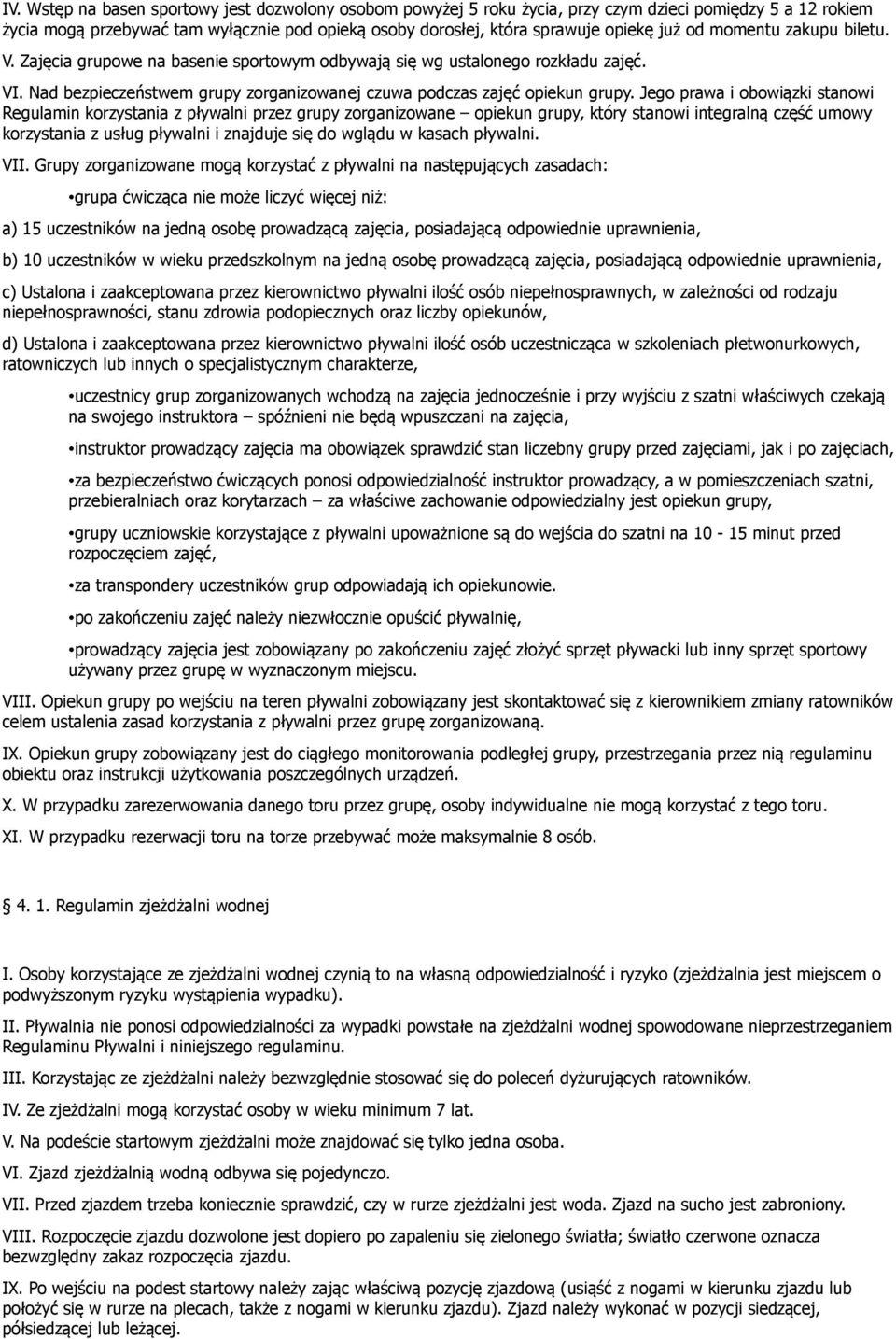 IV. Wstęp na basen sportowy jest dozwolony osobom powyżej 5 roku życia, przy czym dzieci pomiędzy 5 a 12 rokiem życia mogą przebywać tam wyłącznie pod opieką osoby dorosłej, która sprawuje opiekę już od momentu zakupu biletu.

V. Zajęcia grupowe na basenie sportowym odbywają się wg ustalonego rozkładu zajęć.

VI. Nad bezpieczeństwem grupy zorganizowanej czuwa podczas zajęć opiekun grupy. Jego prawa i obowiązki stanowi Regulamin korzystania z pływalni przez grupy zorganizowane – opiekun grupy, który stanowi integralną część umowy korzystania z usług pływalni i znajduje się do wglądu w kasach pływalni.

VII. Grupy zorganizowane mogą korzystać z pływalni na następujących zasadach:

•grupa ćwicząca nie może liczyć więcej niż:

a) 15 uczestników na jedną osobę prowadzącą zajęcia, posiadającą odpowiednie uprawnienia,

b) 10 uczestników w wieku przedszkolnym na jedną osobę prowadzącą zajęcia, posiadającą odpowiednie uprawnienia,

c) Ustalona i zaakceptowana przez kierownictwo pływalni ilość osób niepełnosprawnych, w zależności od rodzaju niepełnosprawności, stanu zdrowia podopiecznych oraz liczby opiekunów,

d) Ustalona i zaakceptowana przez kierownictwo pływalni ilość osób uczestnicząca w szkoleniach płetwonurkowych, ratowniczych lub innych o specjalistycznym charakterze,

•uczestnicy grup zorganizowanych wchodzą na zajęcia jednocześnie i przy wyjściu z szatni właściwych czekają na swojego instruktora – spóźnieni nie będą wpuszczani na zajęcia,

•instruktor prowadzący zajęcia ma obowiązek sprawdzić stan liczebny grupy przed zajęciami, jak i po zajęciach,

•za bezpieczeństwo ćwiczących ponosi odpowiedzialność instruktor prowadzący, a w pomieszczeniach szatni, przebieralniach oraz korytarzach – za właściwe zachowanie odpowiedzialny jest opiekun grupy,

•grupy uczniowskie korzystające z pływalni upoważnione są do wejścia do szatni na 10 - 15 minut przed rozpoczęciem zajęć,

•za transpondery uczestników grup odpowiadają ich opiekunowie.

•po zakończeniu zajęć należy niezwłocznie opuścić pływalnię,

•prowadzący zajęcia jest zobowiązany po zakończeniu zajęć złożyć sprzęt pływacki lub inny sprzęt sportowy używany przez grupę w wyznaczonym miejscu.

VIII. Opiekun grupy po wejściu na teren pływalni zobowiązany jest skontaktować się z kierownikiem zmiany ratowników celem ustalenia zasad korzystania z pływalni przez grupę zorganizowaną.

IX. Opiekun grupy zobowiązany jest do ciągłego monitorowania podległej grupy, przestrzegania przez nią regulaminu obiektu oraz instrukcji użytkowania poszczególnych urządzeń.

X. W przypadku zarezerwowania danego toru przez grupę, osoby indywidualne nie mogą korzystać z tego toru.

XI. W przypadku rezerwacji toru na torze przebywać może maksymalnie 8 osób.

4. 1. Regulamin zjeżdżalni wodnej

I. Osoby korzystające ze zjeżdżalni wodnej czynią to na własną odpowiedzialność i ryzyko (zjeżdżalnia jest miejscem o podwyższonym ryzyku wystąpienia wypadku).

II. Pływalnia nie ponosi odpowiedzialności za wypadki powstałe na zjeżdżalni wodnej spowodowane nieprzestrzeganiem Regulaminu Pływalni i niniejszego regulaminu.

III. Korzystając ze zjeżdżalni należy bezwzględnie stosować się do poleceń dyżurujących ratowników.

IV. Ze zjeżdżalni mogą korzystać osoby w wieku minimum 7 lat.

V. Na podeście startowym zjeżdżalni może znajdować się tylko jedna osoba.

VI. Zjazd zjeżdżalnią wodną odbywa się pojedynczo.

VII. Przed zjazdem trzeba koniecznie sprawdzić, czy w rurze zjeżdżalni jest woda. Zjazd na sucho jest zabroniony.

VIII. Rozpoczęcie zjazdu dozwolone jest dopiero po zapaleniu się zielonego światła; światło czerwone oznacza bezwzględny zakaz rozpoczęcia zjazdu.

IX. Po wejściu na podest startowy należy zająć właściwą pozycję zjazdową (usiąść z nogami w kierunku zjazdu lub położyć się w rurze na plecach, także z nogami w kierunku zjazdu). Zjazd należy wykonać w pozycji siedzącej, półsiedzącej lub leżącej.